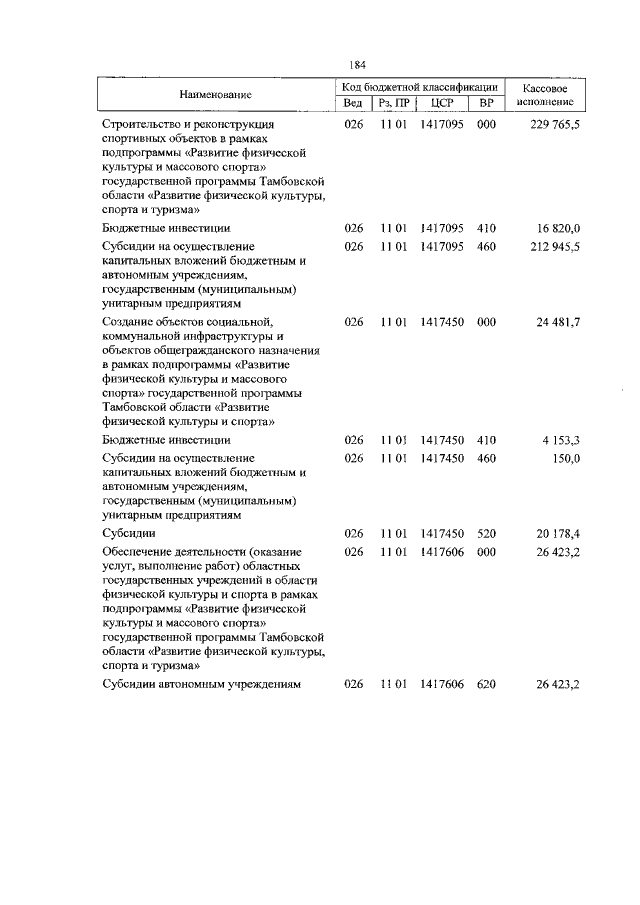 184

| Наименование | Код бюджетной классификации | | | | Кассовое исполнение |
|---|---|---|---|---|---|
| | Вед | Рз, ПР | ЦСР | ВР | |
| Строительство и реконструкция спортивных объектов в рамках подпрограммы «Развитие физической культуры и массового спорта» государственной программы Тамбовской области «Развитие физической культуры, спорта и туризма» | 026 | 11 01 | 1417095 | 000 | 229 765,5 |
| Бюджетные инвестиции | 026 | 11 01 | 1417095 | 410 | 16 820,0 |
| Субсидии на осуществление капитальных вложений бюджетным и автономным учреждениям, государственным (муниципальным) унитарным предприятиям | 026 | 11 01 | 1417095 | 460 | 212 945,5 |
| Создание объектов социальной, коммунальной инфраструктуры и объектов общегражданского назначения в рамках подпрограммы «Развитие физической культуры и массового спорта» государственной программы Тамбовской области «Развитие физической культуры и спорта» | 026 | 11 01 | 1417450 | 000 | 24 481,7 |
| Бюджетные инвестиции | 026 | 11 01 | 1417450 | 410 | 4 153,3 |
| Субсидии на осуществление капитальных вложений бюджетным и автономным учреждениям, государственным (муниципальным) унитарным предприятиям | 026 | 11 01 | 1417450 | 460 | 150,0 |
| Субсидии | 026 | 11 01 | 1417450 | 520 | 20 178,4 |
| Обеспечение деятельности (оказание услуг, выполнение работ) областных государственных учреждений в области физической культуры и спорта в рамках подпрограммы «Развитие физической культуры и массового спорта» государственной программы Тамбовской области «Развитие физической культуры, спорта и туризма» | 026 | 11 01 | 1417606 | 000 | 26 423,2 |
| Субсидии автономным учреждениям | 026 | 11 01 | 1417606 | 620 | 26 423,2 |